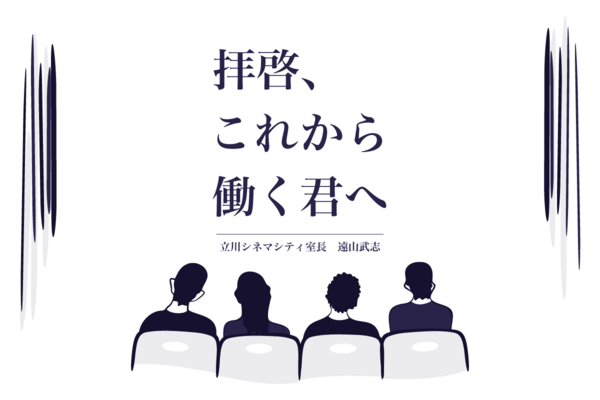 拝啓、
これから
働く君へ

立川シネマシティ室長　遠山武志